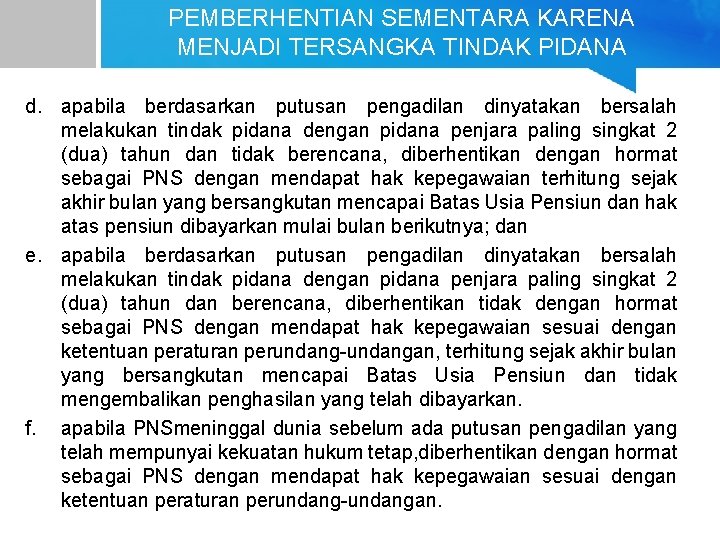 PEMBERHENTIAN SEMENTARA KARENA MENJADI TERSANGKA TINDAK PIDANA

d. apabila berdasarkan putusan pengadilan dinyatakan bersalah melakukan tindak pidana dengan pidana penjara paling singkat 2 (dua) tahun dan tidak berencana, diberhentikan dengan hormat sebagai PNS dengan mendapat hak kepegawaian terhitung sejak akhir bulan yang bersangkutan mencapai Batas Usia Pensiun dan hak atas pensiun dibayarkan mulai bulan berikutnya; dan

e. apabila berdasarkan putusan pengadilan dinyatakan bersalah melakukan tindak pidana dengan pidana penjara paling singkat 2 (dua) tahun dan berencana, diberhentikan tidak dengan hormat sebagai PNS dengan mendapat hak kepegawaian sesuai dengan ketentuan peraturan perundang-undangan, terhitung sejak akhir bulan yang bersangkutan mencapai Batas Usia Pensiun dan tidak mengembalikan penghasilan yang telah dibayarkan.

f. apabila PNSmeninggal dunia sebelum ada putusan pengadilan yang telah mempunyai kekuatan hukum tetap,diberhentikan dengan hormat sebagai PNS dengan mendapat hak kepegawaian sesuai dengan ketentuan peraturan perundang-undangan.